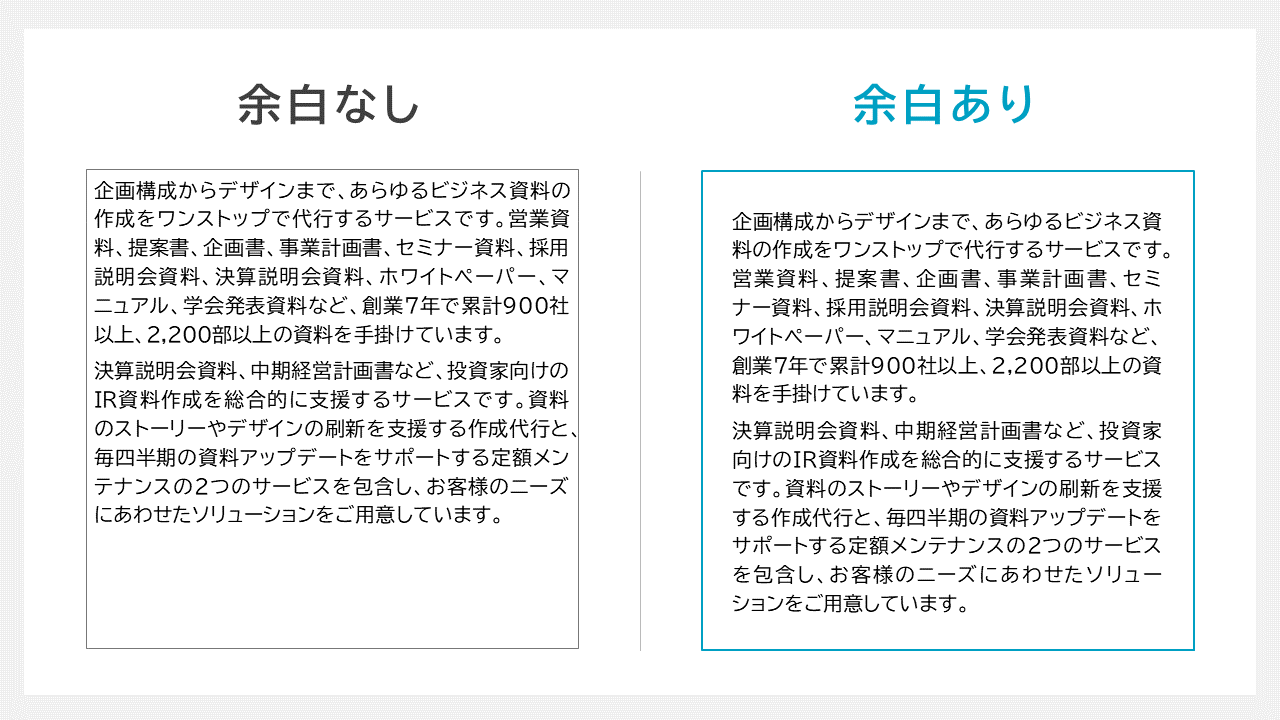 余白なし

企画構成からデザインまで、あらゆるビジネス資料の作成をワンストップで代行するサービスです。営業資料、提案書、企画書、事業計画書、セミナー資料、採用説明会資料、決算説明会資料、ホワイトペーパー、マニュアル、学会発表資料など、創業7年で累計900社以上、2,200部以上の資料を手掛けています。

決算説明会資料、中期経営計画書など、投資家向けのIR資料作成を総合的に支援するサービスです。資料のストーリーやデザインの刷新を支援する作成代行と、毎四半期の資料アップデートをサポートする定額メンテナンスの2つのサービスを包含し、お客様のニーズにあわせたソリューションをご用意しています。

余白あり

企画構成からデザインまで、あらゆるビジネス資料の作成をワンストップで代行するサービスです。営業資料、提案書、企画書、事業計画書、セミナー資料、採用説明会資料、決算説明会資料、ホワイトペーパー、マニュアル、学会発表資料など、創業7年で累計900社以上、2,200部以上の資料を手掛けています。

決算説明会資料、中期経営計画書など、投資家向けのIR資料作成を総合的に支援するサービスです。資料のストーリーやデザインの刷新を支援する作成代行と、毎四半期の資料アップデートをサポートする定額メンテナンスの2つのサービスを包含し、お客様のニーズにあわせたソリューションをご用意しています。